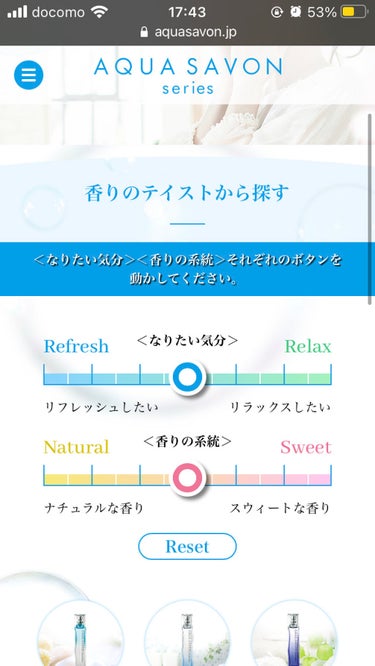 docomo 17:43 53%
aquasavon.jp

AQUA SAVON
series

香りのテイストから探す

＜なりたい気分＞＜香りの系統＞それぞれのボタンを動かしてください。

Refresh ＜なりたい気分＞ Relax
リフレッシュしたい リラックスしたい

Natural ＜香りの系統＞ Sweet
ナチュラルな香り スウィートな香り

Reset